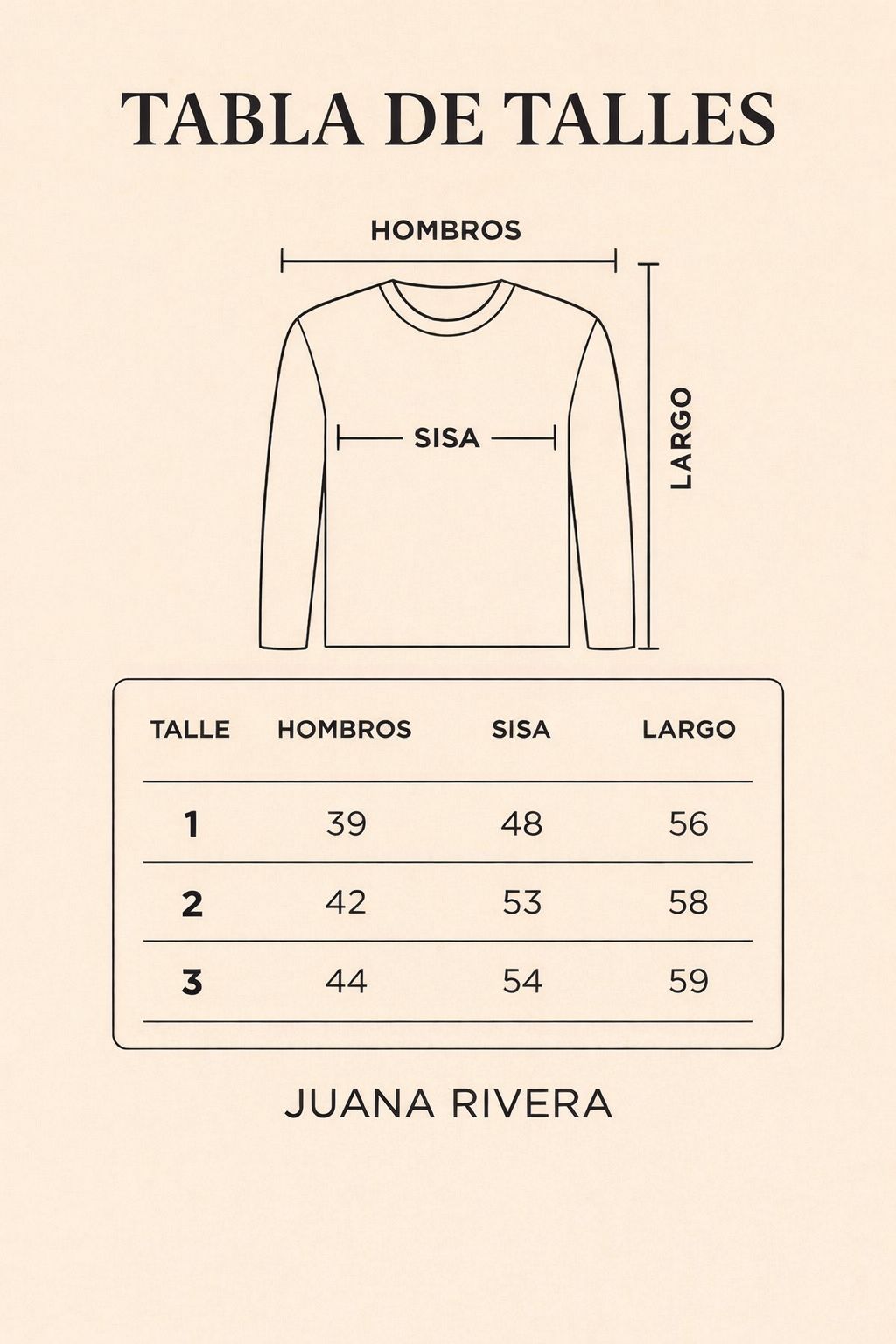 TABLA DE TALLES

HOMBROS

SISA

LARGO

| TALLE | HOMBROS | SISA | LARGO |
|---|---|---|---|
| 1 | 39 | 48 | 56 |
| 2 | 42 | 53 | 58 |
| 3 | 44 | 54 | 59 |

JUANA RIVERA